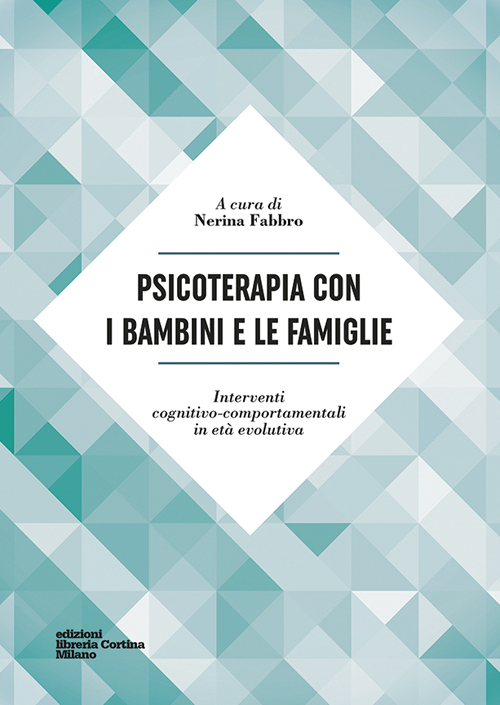 A cura di
Nerina Fabbro

PSICOTERAPIA CON I BAMBINI E LE FAMIGLIE

Interventi cognitivo-comportamentali in età evolutiva

edizioni
libreria Cortina
Milano